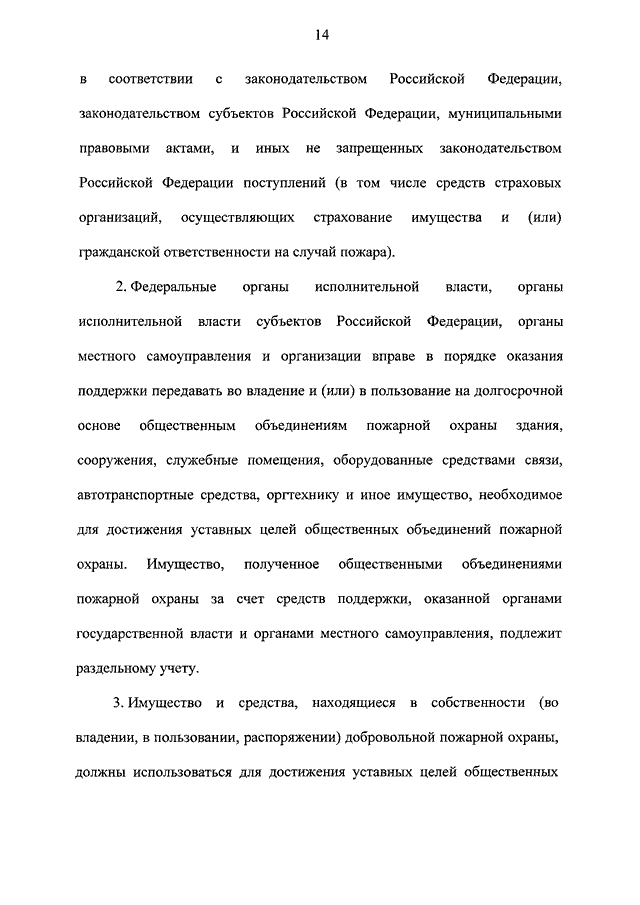 14

в соответствии с законодательством Российской Федерации, законодательством субъектов Российской Федерации, муниципальными правовыми актами, и иных не запрещенных законодательством Российской Федерации поступлений (в том числе средств страховых организаций, осуществляющих страхование имущества и (или) гражданской ответственности на случай пожара).

2. Федеральные органы исполнительной власти, органы исполнительной власти субъектов Российской Федерации, органы местного самоуправления и организации вправе в порядке оказания поддержки передавать во владение и (или) в пользование на долгосрочной основе общественным объединениям пожарной охраны здания, сооружения, служебные помещения, оборудованные средствами связи, автотранспортные средства, оргтехнику и иное имущество, необходимое для достижения уставных целей общественных объединений пожарной охраны. Имущество, полученное общественными объединениями пожарной охраны за счет средств поддержки, оказанной органами государственной власти и органами местного самоуправления, подлежит раздельному учету.

3. Имущество и средства, находящиеся в собственности (во владении, в пользовании, распоряжении) добровольной пожарной охраны, должны использоваться для достижения уставных целей общественных